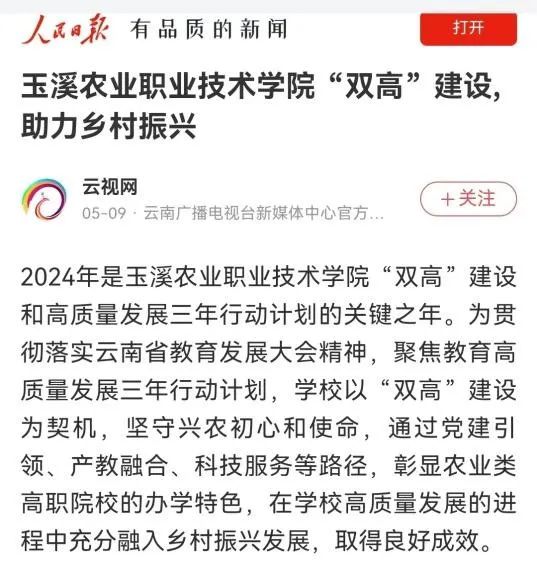 人民日报 有品质的新闻

打开

玉溪农业职业技术学院“双高”建设，助力乡村振兴

云视网

05-09 · 云南广播电视台新媒体中心官方...

+关注

2024年是玉溪农业职业技术学院“双高”建设和高质量发展三年行动计划的关键之年。为贯彻落实云南省教育发展大会精神，聚焦教育高质量发展三年行动计划，学校以“双高”建设为契机，坚守兴农初心和使命，通过党建引领、产教融合、科技服务等路径，彰显农业类高职院校的办学特色，在学校高质量发展的进程中充分融入乡村振兴发展，取得良好成效。